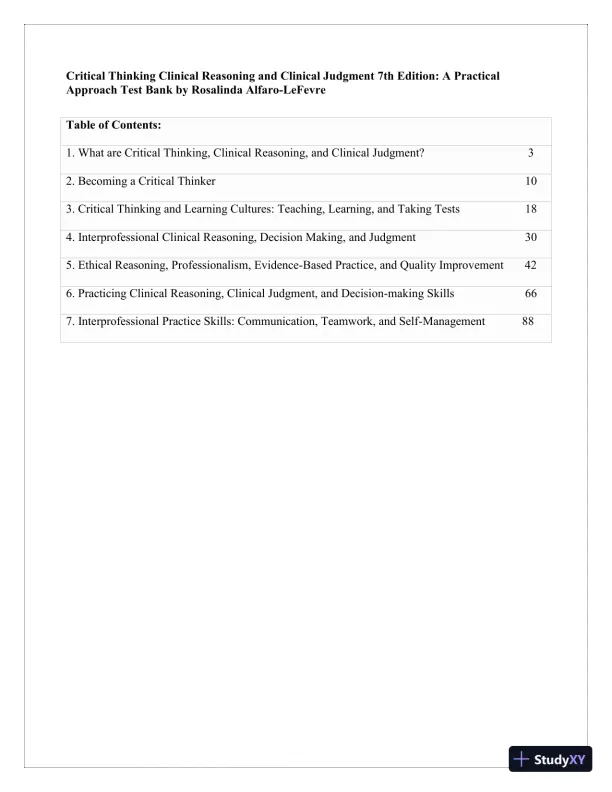 Critical Thinking Clinical Reasoning and Clinical Judgment 7th Edition: A Practical Approach Test Bank by Rosalinda Alfaro-LeFevre

| Table of Contents: | |
|---|---|
| 1. What are Critical Thinking, Clinical Reasoning, and Clinical Judgment? | 3 |
| 2. Becoming a Critical Thinker | 10 |
| 3. Critical Thinking and Learning Cultures: Teaching, Learning, and Taking Tests | 18 |
| 4. Interprofessional Clinical Reasoning, Decision Making, and Judgment | 30 |
| 5. Ethical Reasoning, Professionalism, Evidence-Based Practice, and Quality Improvement | 42 |
| 6. Practicing Clinical Reasoning, Clinical Judgment, and Decision-making Skills | 66 |
| 7. Interprofessional Practice Skills: Communication, Teamwork, and Self-Management | 88 |

StudyXY